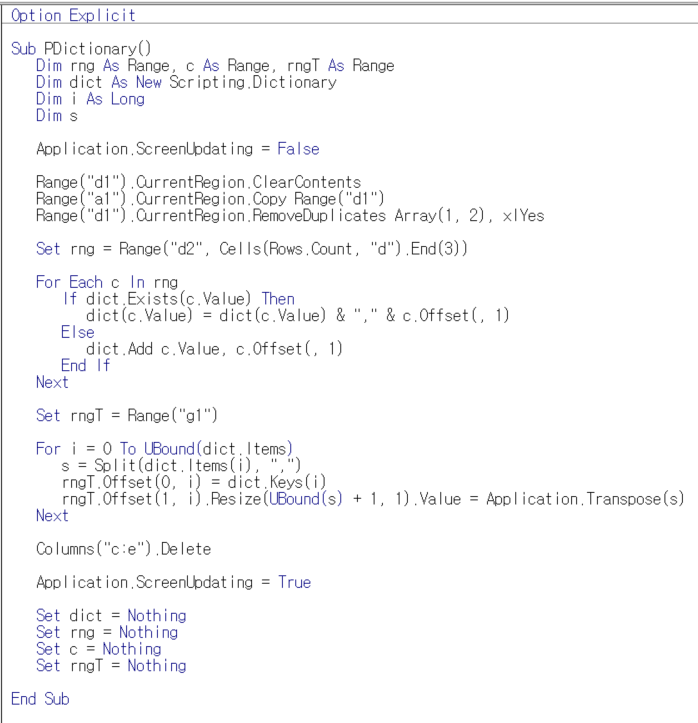 Option Explicit

Sub PDictionary()
    Dim rng As Range, c As Range, rngT As Range
    Dim dict As New Scripting.Dictionary
    Dim i As Long
    Dim s

    Application.ScreenUpdating = False

    Range("d1").CurrentRegion.ClearContents
    Range("a1").CurrentRegion.Copy Range("d1")
    Range("d1").CurrentRegion.RemoveDuplicates Array(1, 2), xlYes

    Set rng = Range("d2", Cells(Rows.Count, "d").End(3))

    For Each c In rng
        If dict.Exists(c.Value) Then
            dict(c.Value) = dict(c.Value) & "," & c.Offset(, 1)
        Else
            dict.Add c.Value, c.Offset(, 1)
        End If
    Next

    Set rngT = Range("g1")

    For i = 0 To UBound(dict.Items)
        s = Split(dict.Items(i), ",")
        rngT.Offset(0, i) = dict.Keys(i)
        rngT.Offset(1, i).Resize(UBound(s) + 1, 1).Value = Application.Transpose(s)
    Next

    Columns("c:e").Delete

    Application.ScreenUpdating = True

    Set dict = Nothing
    Set rng = Nothing
    Set c = Nothing
    Set rngT = Nothing

End Sub